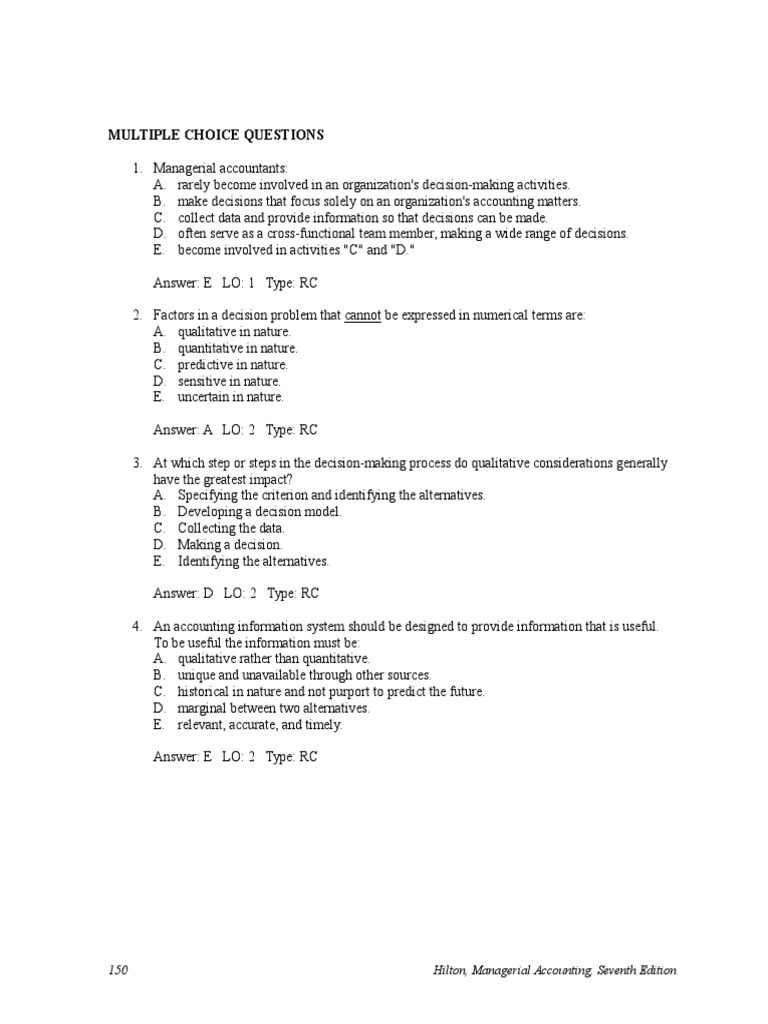 MULTIPLE CHOICE QUESTIONS

1. Managerial accountants:
A. rarely become involved in an organization's decision-making activities.
B. make decisions that focus solely on an organization's accounting matters.
C. collect data and provide information so that decisions can be made.
D. often serve as a cross-functional team member, making a wide range of decisions.
E. become involved in activities "C" and "D."

Answer: E LO: 1 Type: RC

2. Factors in a decision problem that cannot be expressed in numerical terms are:
A. qualitative in nature.
B. quantitative in nature.
C. predictive in nature.
D. sensitive in nature.
E. uncertain in nature.

Answer: A LO: 2 Type: RC

3. At which step or steps in the decision-making process do qualitative considerations generally have the greatest impact?
A. Specifying the criterion and identifying the alternatives.
B. Developing a decision model.
C. Collecting the data.
D. Making a decision.
E. Identifying the alternatives.

Answer: D LO: 2 Type: RC

4. An accounting information system should be designed to provide information that is useful. To be useful the information must be:
A. qualitative rather than quantitative.
B. unique and unavailable through other sources.
C. historical in nature and not purport to predict the future.
D. marginal between two alternatives.
E. relevant, accurate, and timely.

Answer: E LO: 2 Type: RC

150 Hilton, Managerial Accounting, Seventh Edition